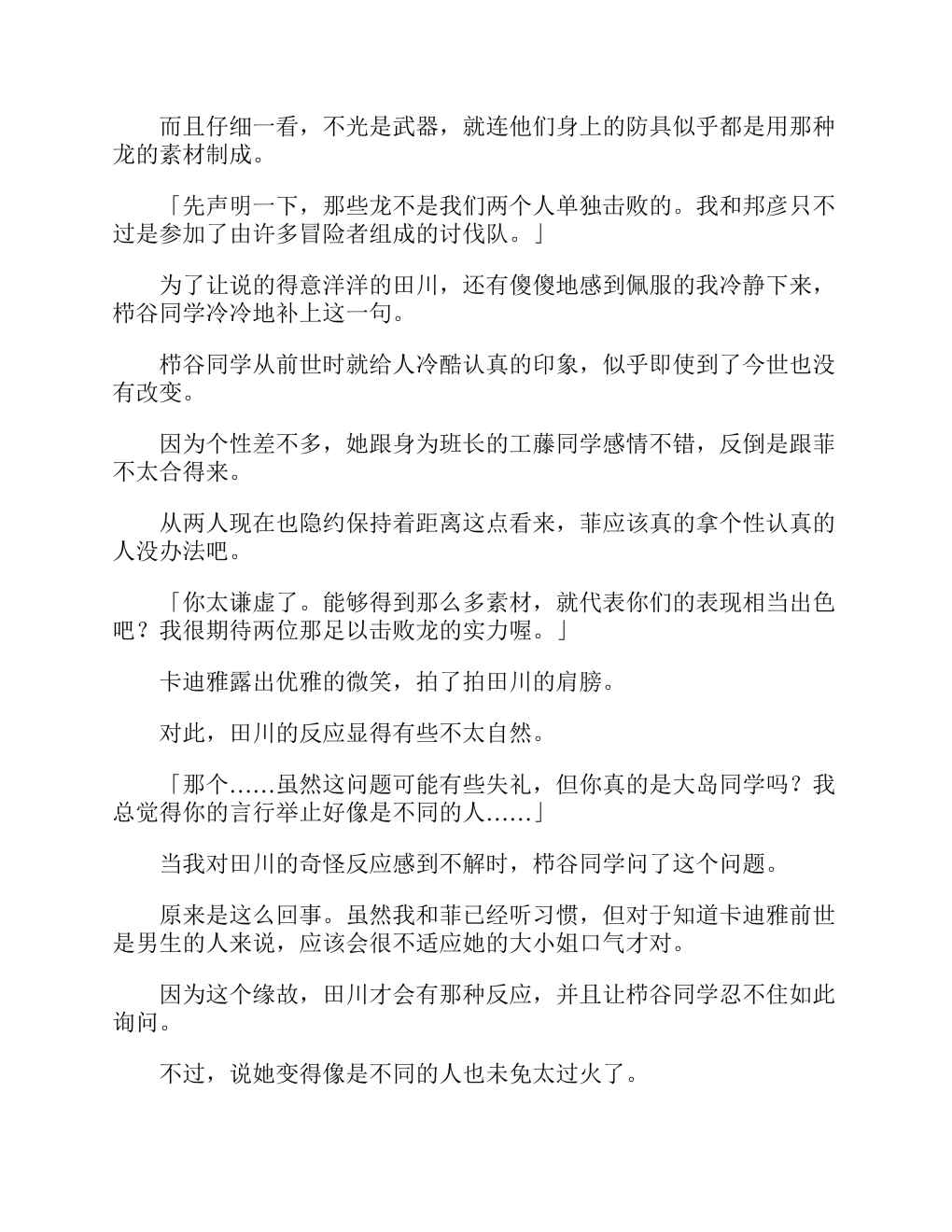 而且仔细一看，不光是武器，就连他们身上的防具似乎都是用那种龙的素材制成。

「先声明一下，那些龙不是我们两个人单独击败的。我和邦彦只不过是参加了由许多冒险者组成的讨伐队。」

为了让说的得意洋洋的田川，还有傻傻地感到佩服的我冷静下来，栉谷同学冷冷地补上这一句。

栉谷同学从前世时就给人冷酷认真的印象，似乎即使到了今世也没有改变。

因为个性差不多，她跟身为班长的工藤同学感情不错，反倒是跟菲不太合得来。

从两人现在也隐约保持着距离这点看来，菲应该真的拿个性认真的人没办法吧。

「你太谦虚了。能够得到那么多素材，就代表你们的表现相当出色吧？我很期待两位那足以击败龙的实力喔。」

卡迪雅露出优雅的微笑，拍了拍田川的肩膀。

对此，田川的反应显得有些不太自然。

「那个……虽然这问题可能有些失礼，但你真的是大岛同学吗？我总觉得你的言行举止好像是不同的人……」

当我对田川的奇怪反应感到不解时，栉谷同学问了这个问题。

原来是这么回事。虽然我和菲已经听习惯，但对于知道卡迪雅前世是男生的人来说，应该会很不适应她的大小姐口气才对。

因为这个缘故，田川才会有那种反应，并且让栉谷同学忍不住如此询问。

不过，说她变得像是不同的人也未免太过火了。